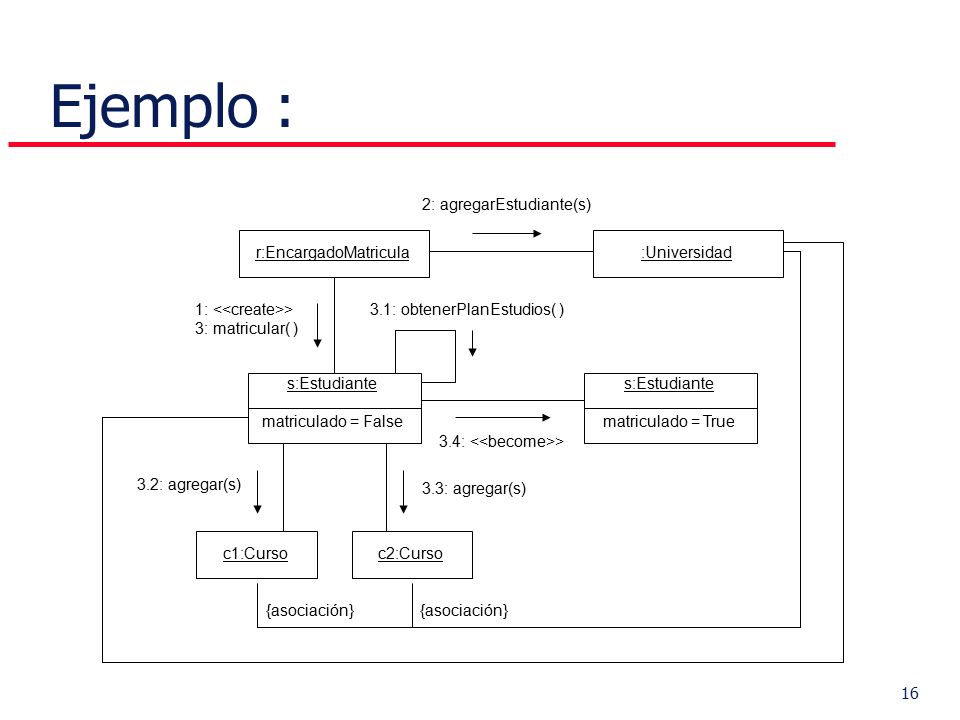 Ejemplo :

2: agregarEstudiante(s)

r:EncargadoMatricula

:Universidad

1: <<create>>
3: matricular( )

3.1: obtenerPlanEstudios( )

s:Estudiante

matriculado = False

s:Estudiante

matriculado = True

3.4: <<become>>

3.2: agregar(s)

3.3: agregar(s)

c1:Curso

c2:Curso

{asociación}

{asociación}

16